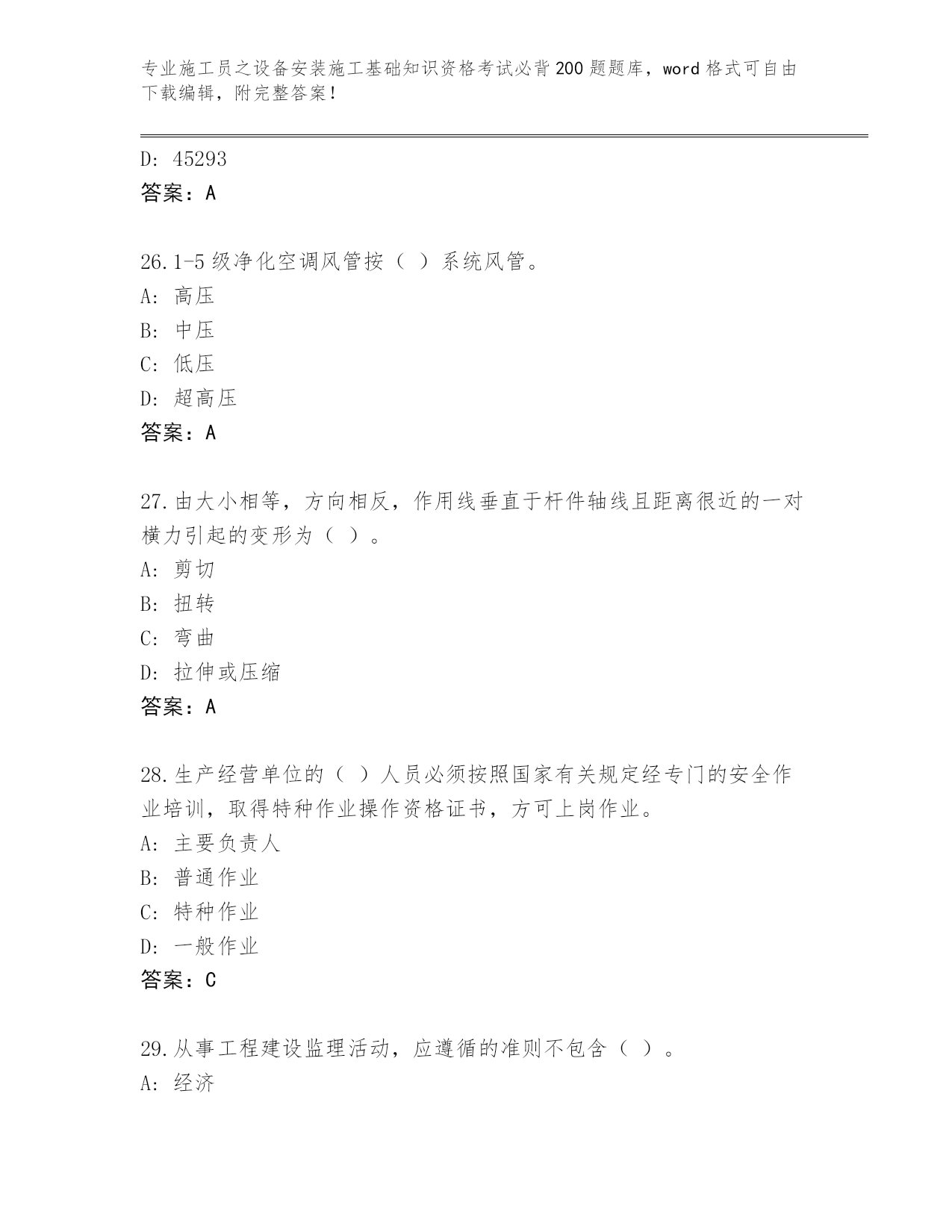 专业施工员之设备安装施工基础知识资格考试必背200题题库，word格式可自由下载编辑，附完整答案！

D: 45293
答案：A

26.1-5级净化空调风管按（ ）系统风管。
A: 高压
B: 中压
C: 低压
D: 超高压
答案：A

27.由大小相等，方向相反，作用线垂直于杆件轴线且距离很近的一对横力引起的变形为（ ）。
A: 剪切
B: 扭转
C: 弯曲
D: 拉伸或压缩
答案：A

28.生产经营单位的（ ）人员必须按照国家有关规定经专门的安全作业培训，取得特种作业操作资格证书，方可上岗作业。
A: 主要负责人
B: 普通作业
C: 特种作业
D: 一般作业
答案：C

29.从事工程建设监理活动，应遵循的准则不包含（ ）。
A: 经济